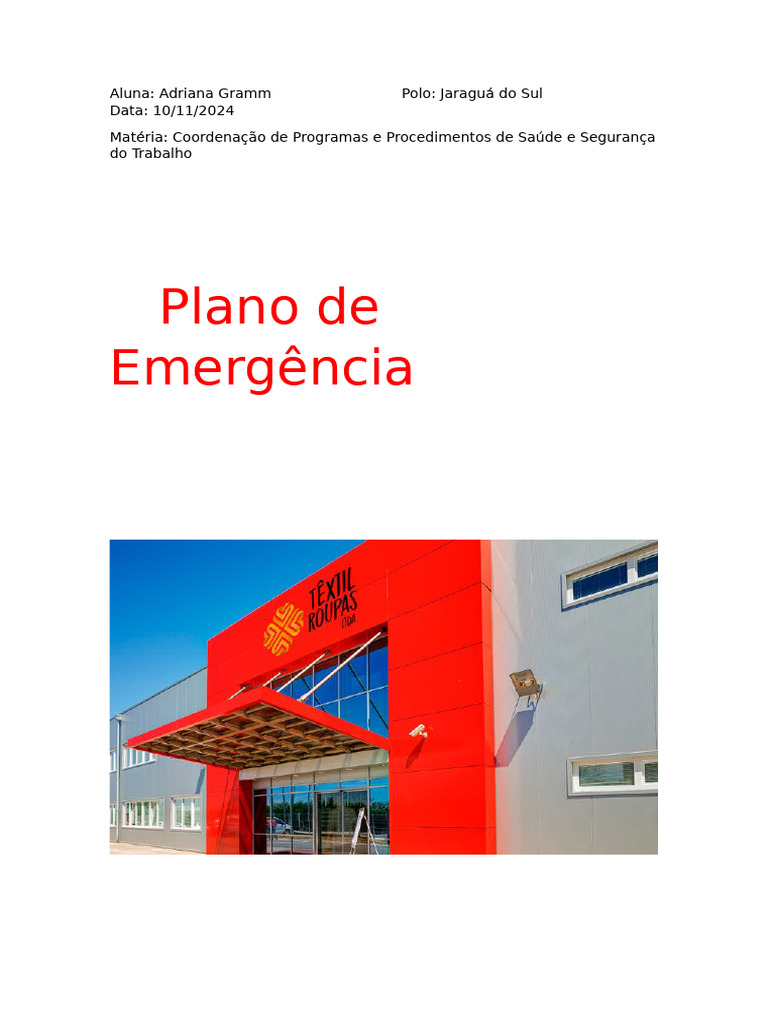 Aluna: Adriana Gramm
Polo: Jaraguá do Sul
Data: 10/11/2024

Matéria: Coordenação de Programas e Procedimentos de Saúde e Segurança do Trabalho

Plano de Emergência

TÊXTIL ROUPAS LTDA.